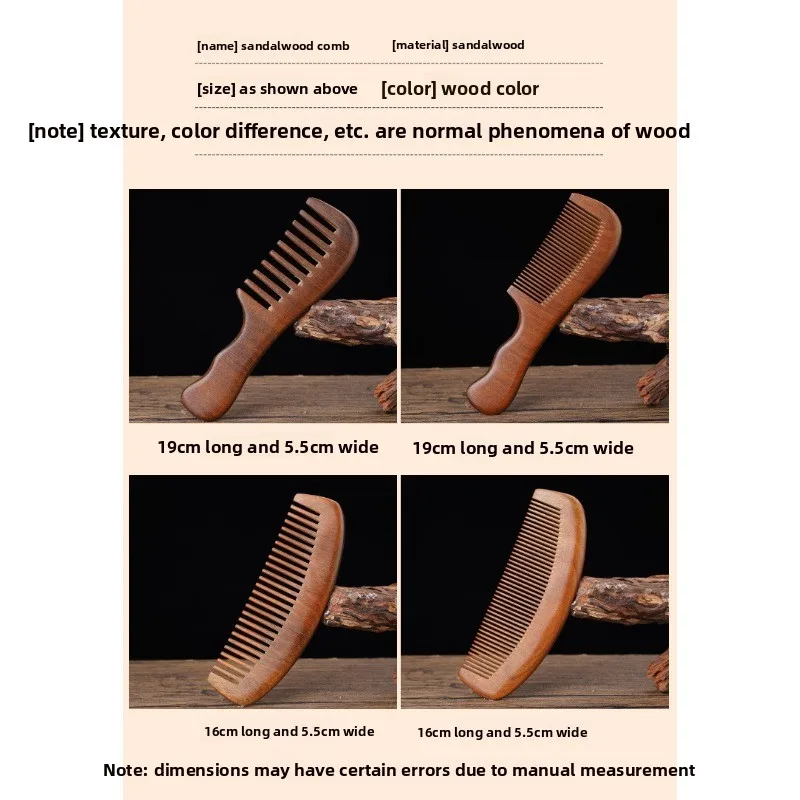 [name] sandalwood comb

[material] sandalwood

[size] as shown above

[color] wood color

[note] texture, color difference, etc. are normal phenomena of wood

19cm long and 5.5cm wide

19cm long and 5.5cm wide

16cm long and 5.5cm wide

16cm long and 5.5cm wide

Note: dimensions may have certain errors due to manual measurement